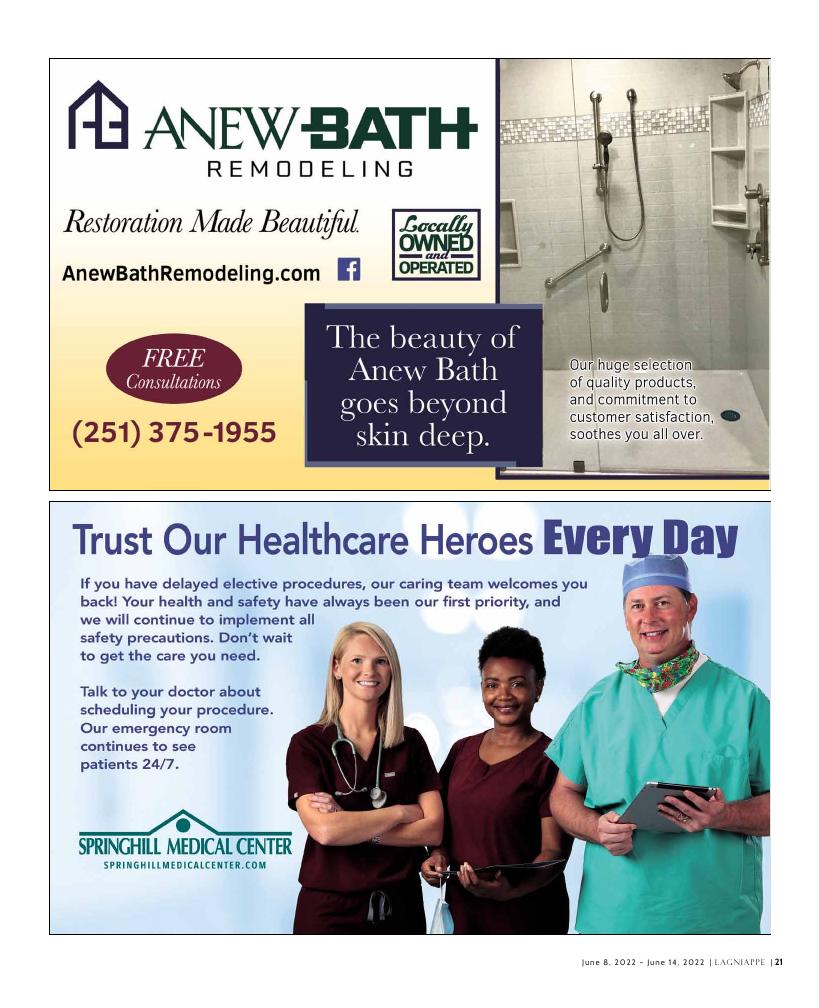 ANEW BATH
REMODELING

Restoration Made Beautiful.

Locally OWNED and OPERATED

AnewBathRemodeling.com

FREE Consultations

(251) 375-1955

The beauty of Anew Bath goes beyond skin deep.

Our huge selection of quality products, and commitment to customer satisfaction, soothes you all over.

Trust Our Healthcare Heroes Every Day

If you have delayed elective procedures, our caring team welcomes you back! Your health and safety have always been our first priority, and we will continue to implement all safety precautions. Don't wait to get the care you need.

Talk to your doctor about scheduling your procedure. Our emergency room continues to see patients 24/7.

SPRINGHILL MEDICAL CENTER
SPRINGHILLMEDICALCENTER.COM

June 8, 2022 - June 14, 2022 | LAGNIAPPE | 21